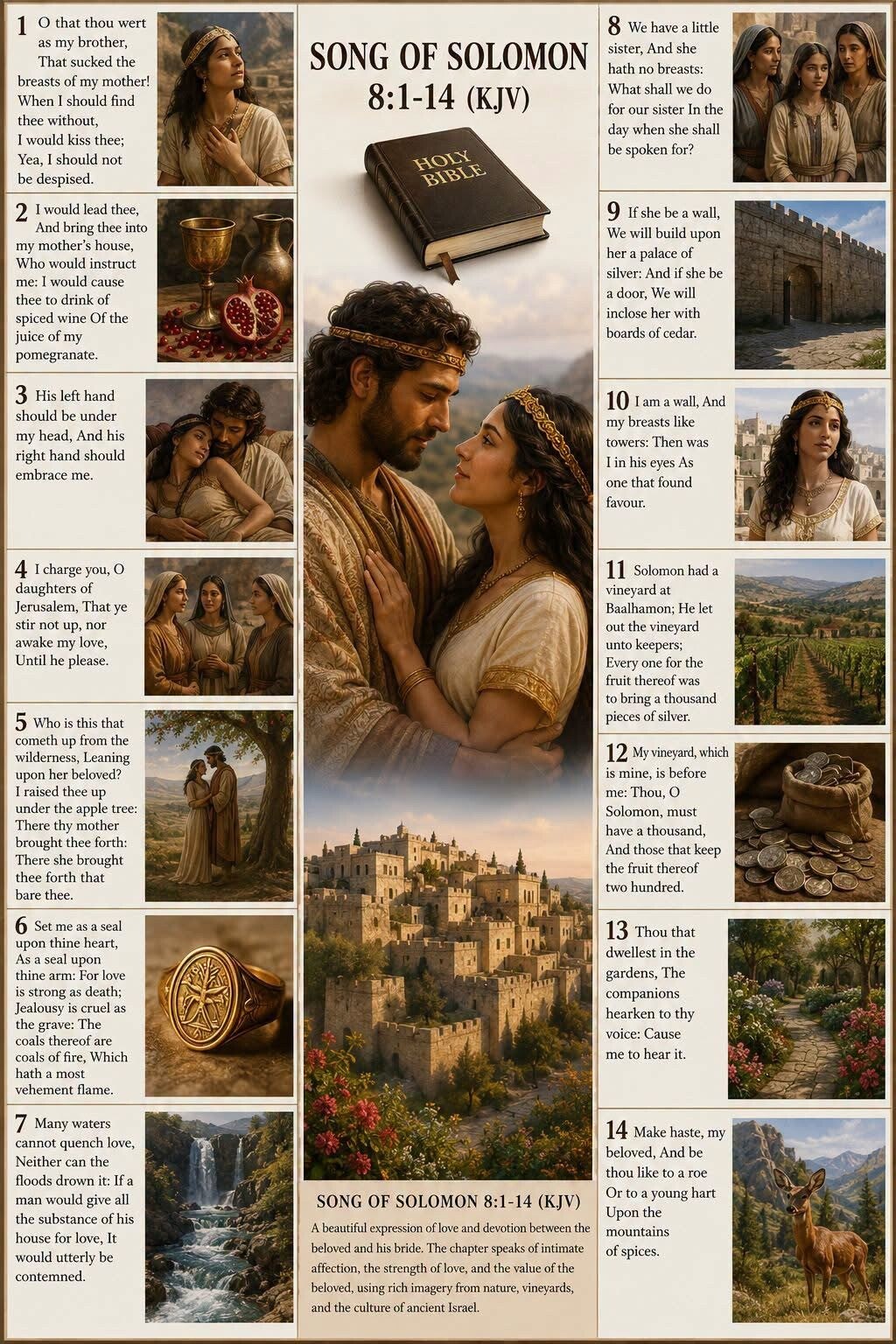 1 O that thou wert as my brother, That sucked the breasts of my mother! When I should find thee without, I would kiss thee; Yea, I should not be despised.

2 I would lead thee, And bring thee into my mother's house, Who would instruct me: I would cause thee to drink of spiced wine Of the juice of my pomegranate.

3 His left hand should be under my head, And his right hand should embrace me.

4 I charge you, O daughters of Jerusalem, That ye stir not up, nor awake my love, Until he please.

5 Who is this that cometh up from the wilderness, Leaning upon her beloved? I raised thee up under the apple tree: There thy mother brought thee forth: There she brought thee forth that bare thee.

6 Set me as a seal upon thine heart, As a seal upon thine arm: For love is strong as death; Jealousy is cruel as the grave: The coals thereof are coals of fire, Which hath a most vehement flame.

7 Many waters cannot quench love, Neither can the floods drown it: If a man would give all the substance of his house for love, It would utterly be contemned.

SONG OF SOLOMON 8:1-14 (KJV)

HOLY BIBLE

SONG OF SOLOMON 8:1-14 (KJV)

A beautiful expression of love and devotion between the beloved and his bride. The chapter speaks of intimate affection, the strength of love, and the value of the beloved, using rich imagery from nature, vineyards, and the culture of ancient Israel.

8 We have a little sister, And she hath no breasts: What shall we do for our sister In the day when she shall be spoken for?

9 If she be a wall, We will build upon her a palace of silver: And if she be a door, We will inclose her with boards of cedar.

10 I am a wall, And my breasts like towers: Then was I in his eyes As one that found favour.

11 Solomon had a vineyard at Baalhamon; He let out the vineyard unto keepers; Every one for the fruit thereof was to bring a thousand pieces of silver.

12 My vineyard, which is mine, is before me: Thou, O Solomon, must have a thousand, And those that keep the fruit thereof two hundred.

13 Thou that dwellest in the gardens, The companions hearken to thy voice: Cause me to hear it.

14 Make haste, my beloved, And be thou like to a roe Or to a young hart Upon the mountains of spices.